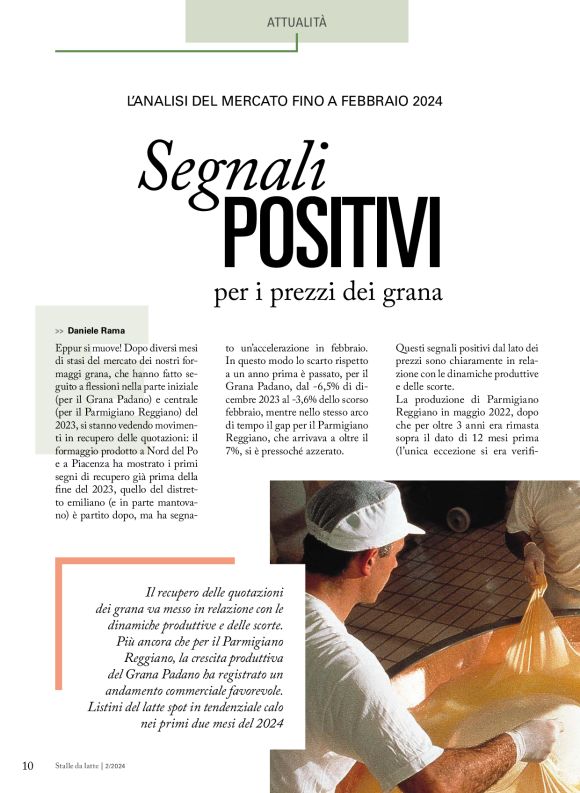 ATTUALITÀ

L'ANALISI DEL MERCATO FINO A FEBBRAIO 2024

Segnali POSITIVI per i prezzi dei grana

>> Daniele Rama

Eppur si muove! Dopo diversi mesi di stasi del mercato dei nostri formaggi grana, che hanno fatto seguito a flessioni nella parte iniziale (per il Grana Padano) e centrale (per il Parmigiano Reggiano) del 2023, si stanno vedendo movimenti in recupero delle quotazioni: il formaggio prodotto a Nord del Po e a Piacenza ha mostrato i primi segni di recupero già prima della fine del 2023, quello del distretto emiliano (e in parte mantovano) è partito dopo, ma ha segnato un'accelerazione in febbraio. In questo modo lo scarto rispetto a un anno prima è passato, per il Grana Padano, dal -6,5% di dicembre 2023 al -3,6% dello scorso febbraio, mentre nello stesso arco di tempo il gap per il Parmigiano Reggiano, che arrivava a oltre il 7%, si è pressoché azzerato.

Questi segnali positivi dal lato dei prezzi sono chiaramente in relazione con le dinamiche produttive e delle scorte.

La produzione di Parmigiano Reggiano in maggio 2022, dopo che per oltre 3 anni era rimasta sopra il dato di 12 mesi prima (l'unica eccezione si era verifi-

Il recupero delle quotazioni dei grana va messo in relazione con le dinamiche produttive e delle scorte. Più ancora che per il Parmigiano Reggiano, la crescita produttiva del Grana Padano ha registrato un andamento commerciale favorevole. Listini del latte spot in tendenziale calo nei primi due mesi del 2024

10 Stalle da latte | 2/2024